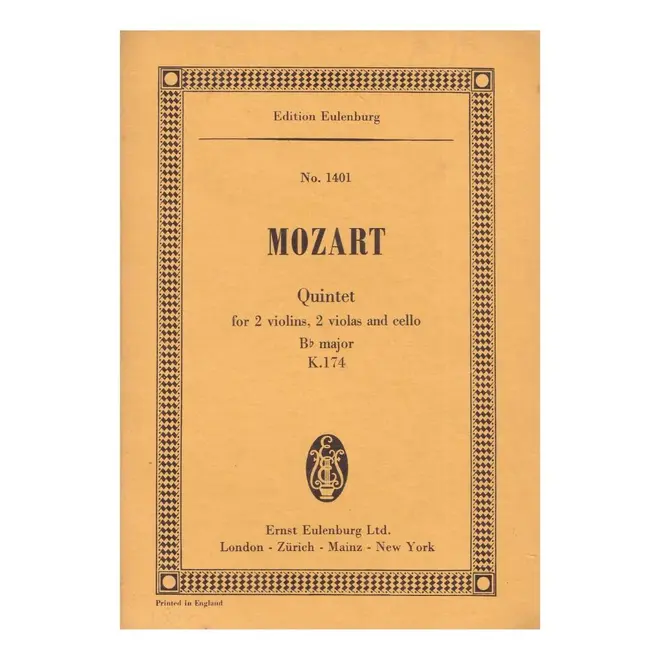 Edition Eulenburg

No. 1401

MOZART

Quintet
for 2 violins, 2 violas and cello
B♭ major
K.174

Ernst Eulenburg Ltd.
London - Zürich - Mainz - New York

Printed in England